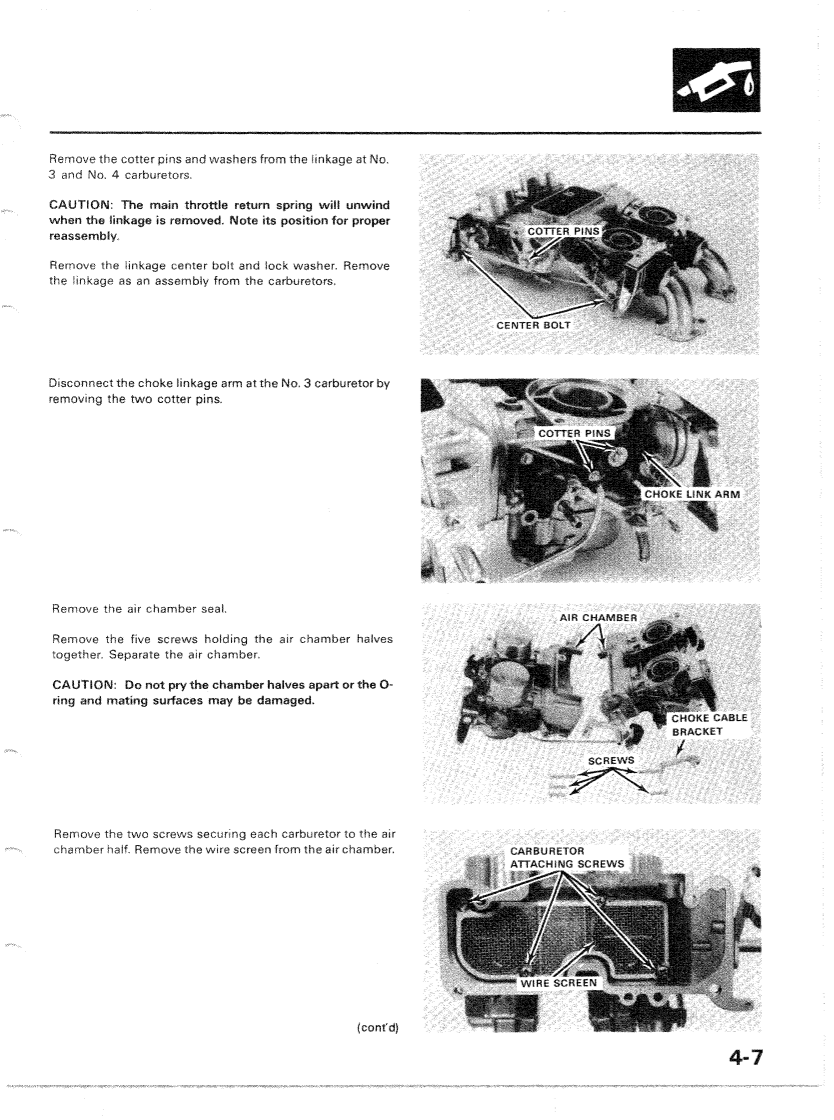 Remove the cotter pins and washers from the linkage at No. 3 and No. 4 carburetors.

CAUTION: The main throttle return spring will unwind when the linkage is removed. Note its position for proper reassembly.

Remove the linkage center bolt and lock washer. Remove the linkage as an assembly from the carburetors.

COTTER PINS

CENTER BOLT

Disconnect the choke linkage arm at the No. 3 carburetor by removing the two cotter pins.

COTTER PINS

CHOKE LINK ARM

Remove the air chamber seal.

Remove the five screws holding the air chamber halves together. Separate the air chamber.

CAUTION: Do not pry the chamber halves apart or the O-ring and mating surfaces may be damaged.

AIR CHAMBER

CHOKE CABLE BRACKET

SCREWS

Remove the two screws securing each carburetor to the air chamber half. Remove the wire screen from the air chamber.

CARBURETOR ATTACHING SCREWS

WIRE SCREEN

(cont'd)

4-7